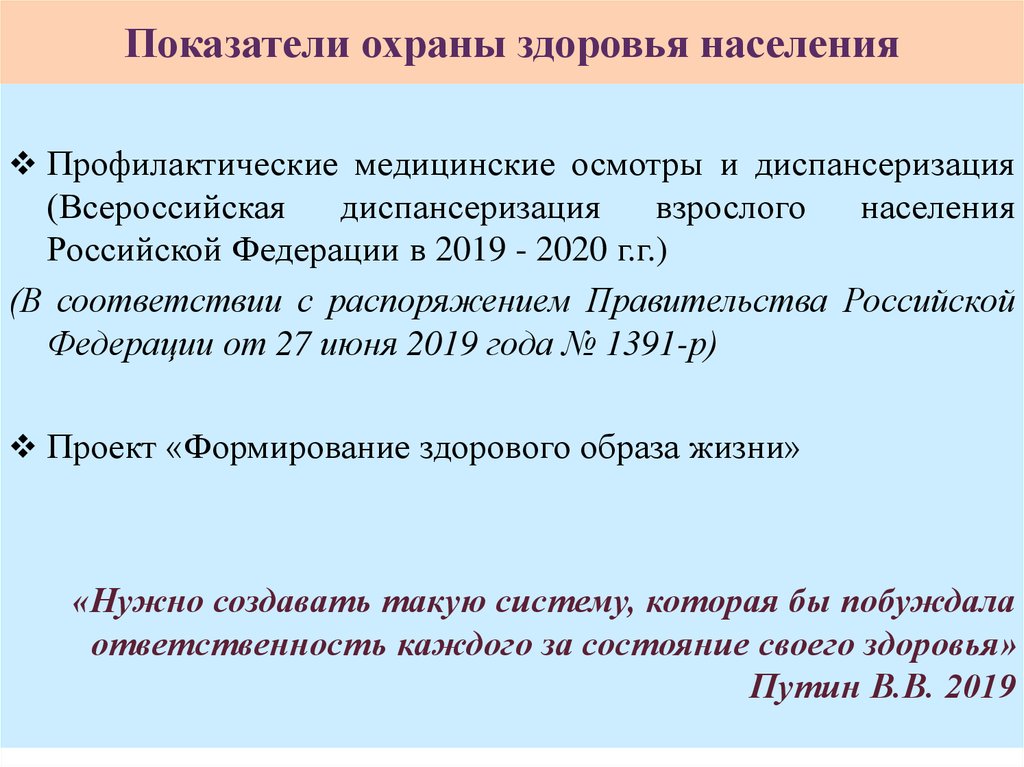 Показатели охраны здоровья населения

❖ Профилактические медицинские осмотры и диспансеризация (Всероссийская диспансеризация взрослого населения Российской Федерации в 2019 - 2020 г.г.)

(В соответствии с распоряжением Правительства Российской Федерации от 27 июня 2019 года № 1391-р)

❖ Проект «Формирование здорового образа жизни»

«Нужно создавать такую систему, которая бы побуждала ответственность каждого за состояние своего здоровья»

Путин В.В. 2019